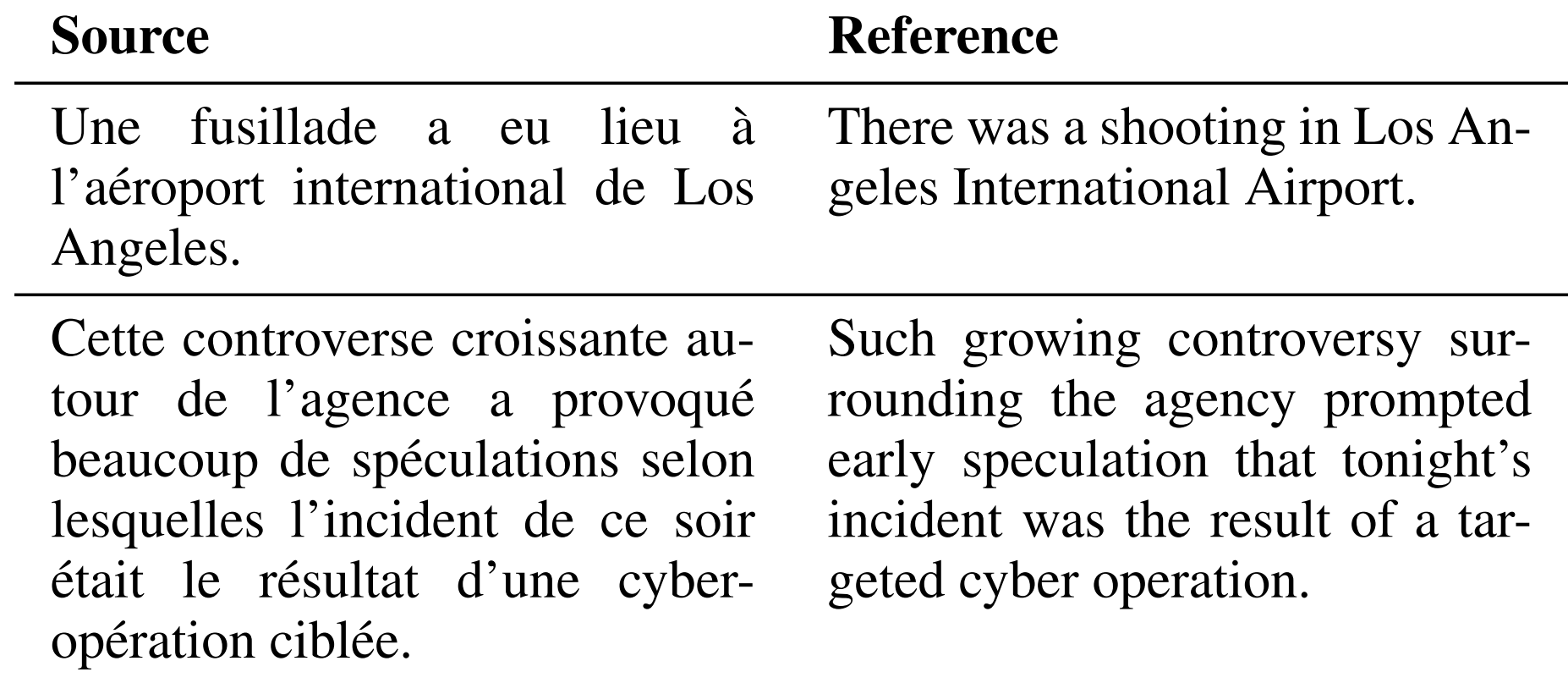 | Source | Reference |
|---|---|
| Une fusillade a eu lieu à l'aéroport international de Los Angeles. | There was a shooting in Los Angeles International Airport. |
| Cette controverse croissante autour de l'agence a provoqué beaucoup de spéculations selon lesquelles l'incident de ce soir était le résultat d'une cyber-opération ciblée. | Such growing controversy surrounding the agency prompted early speculation that tonight's incident was the result of a targeted cyber operation. |